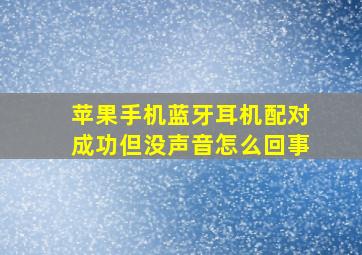 苹果手机蓝牙耳机配对成功但没声音怎么回事